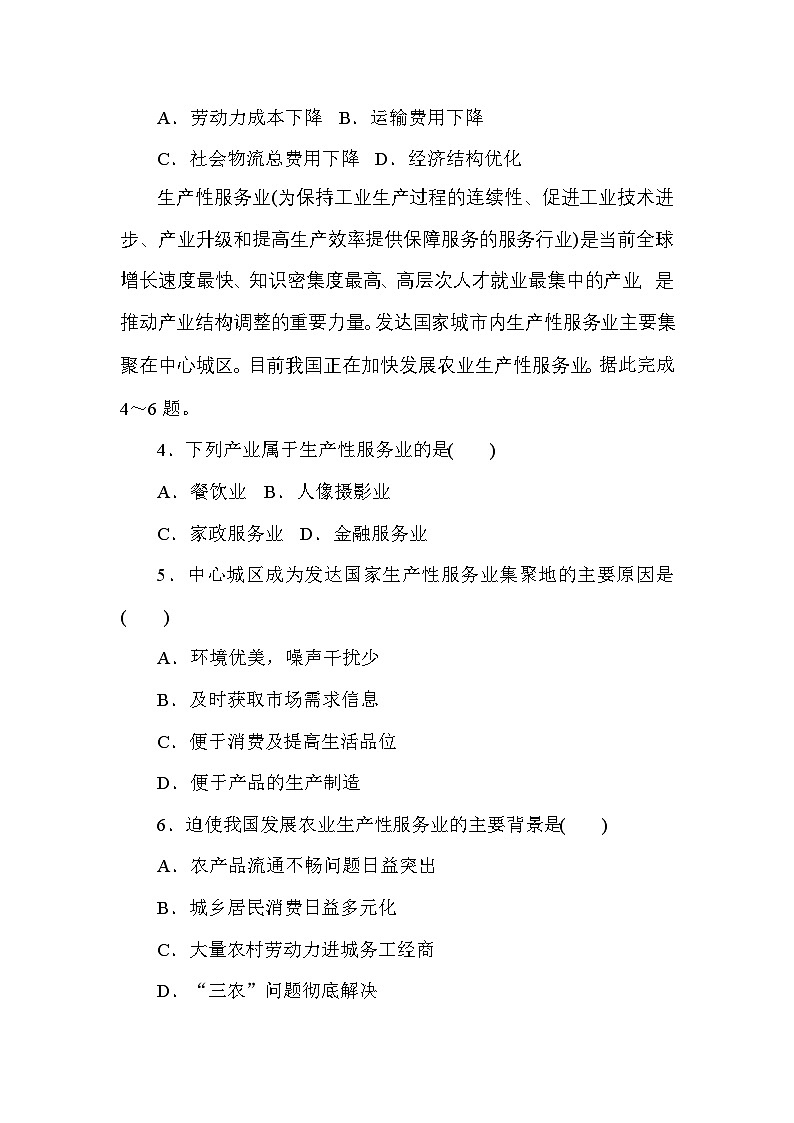 A．劳动力成本下降　B．运输费用下降

C．社会物流总费用下降　D．经济结构优化

生产性服务业(为保持工业生产过程的连续性、促进工业技术进步、产业升级和提高生产效率提供保障服务的服务行业)是当前全球增长速度最快、知识密集度最高、高层次人才就业最集中的产业，是推动产业结构调整的重要力量。发达国家城市内生产性服务业主要集聚在中心城区。目前我国正在加快发展农业生产性服务业。据此完成4～6题。

4．下列产业属于生产性服务业的是(　　)

A．餐饮业　B．人像摄影业

C．家政服务业　D．金融服务业

5．中心城区成为发达国家生产性服务业集聚地的主要原因是(　　)

A．环境优美，噪声干扰少

B．及时获取市场需求信息

C．便于消费及提高生活品位

D．便于产品的生产制造

6．迫使我国发展农业生产性服务业的主要背景是(　　)

A．农产品流通不畅问题日益突出

B．城乡居民消费日益多元化

C．大量农村劳动力进城务工经商

D．“三农”问题彻底解决